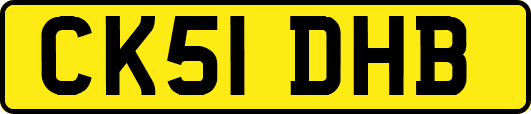 CK51 DHB